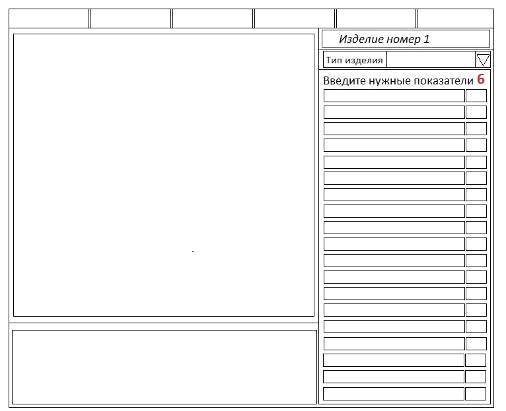 Изделие номер 1

Тип изделия

Введите нужные показатели 6